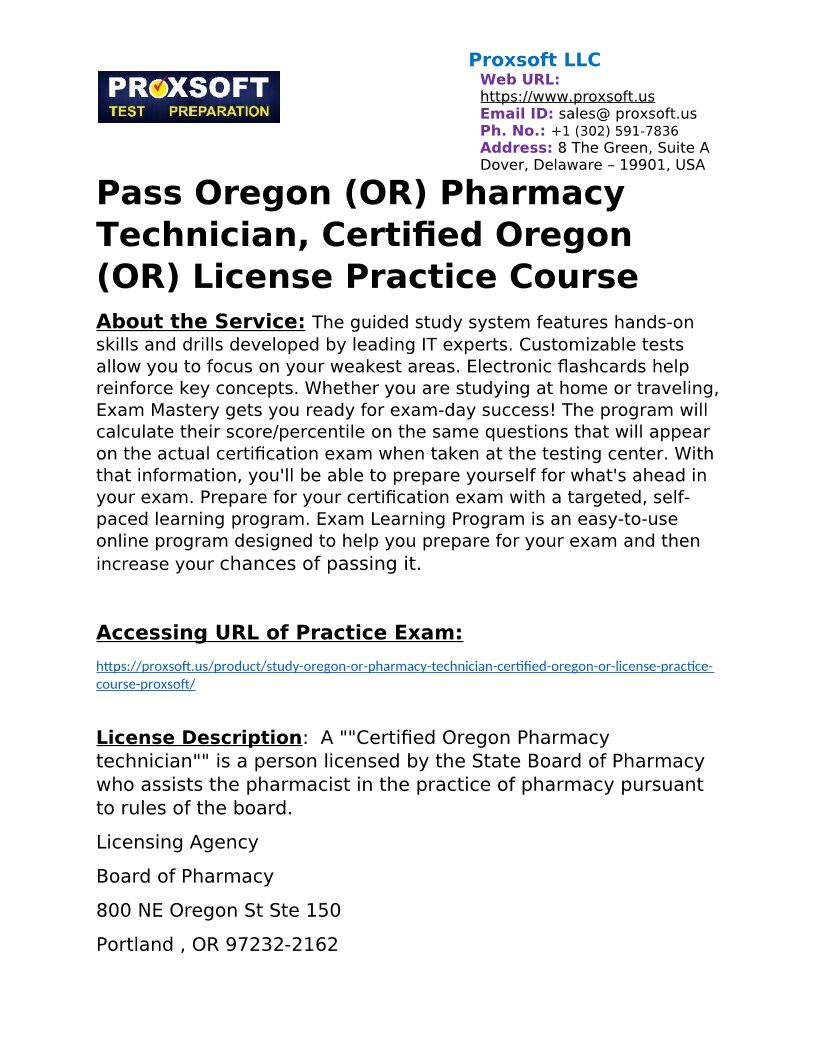 PROXSOFT
TEST PREPARATION

Proxsoft LLC
Web URL: https://www.proxsoft.us
Email ID: sales@ proxsoft.us
Ph. No.: +1 (302) 591-7836
Address: 8 The Green, Suite A Dover, Delaware – 19901, USA

Pass Oregon (OR) Pharmacy Technician, Certified Oregon (OR) License Practice Course

About the Service: The guided study system features hands-on skills and drills developed by leading IT experts. Customizable tests allow you to focus on your weakest areas. Electronic flashcards help reinforce key concepts. Whether you are studying at home or traveling, Exam Mastery gets you ready for exam-day success! The program will calculate their score/percentile on the same questions that will appear on the actual certification exam when taken at the testing center. With that information, you'll be able to prepare yourself for what's ahead in your exam. Prepare for your certification exam with a targeted, self-paced learning program. Exam Learning Program is an easy-to-use online program designed to help you prepare for your exam and then increase your chances of passing it.

Accessing URL of Practice Exam:

https://proxsoft.us/product/study-oregon-or-pharmacy-technician-certified-oregon-or-license-practice-course-proxsoft/

License Description: A ""Certified Oregon Pharmacy technician"" is a person licensed by the State Board of Pharmacy who assists the pharmacist in the practice of pharmacy pursuant to rules of the board.

Licensing Agency

Board of Pharmacy

800 NE Oregon St Ste 150

Portland , OR 97232-2162